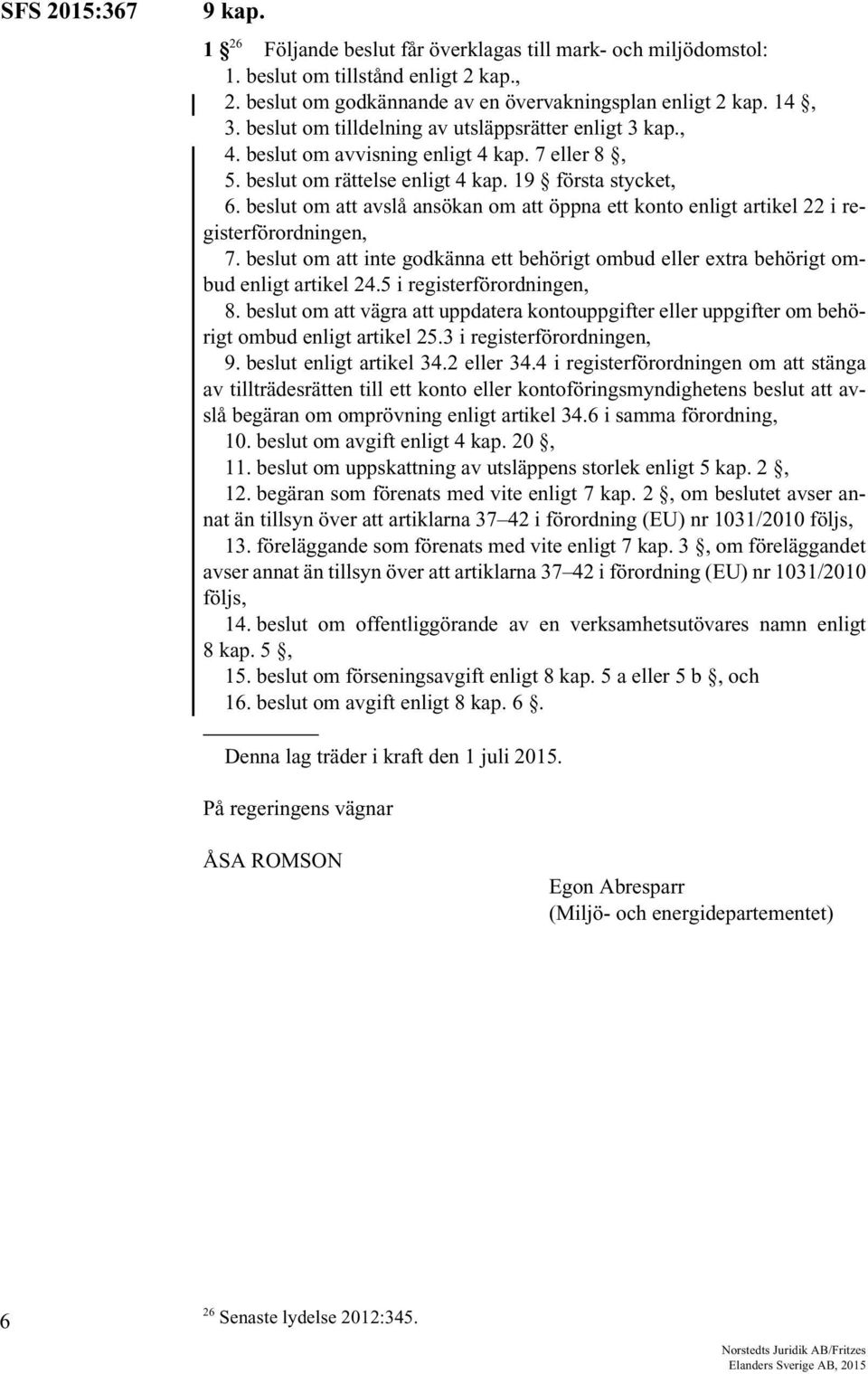 SFS 2015:367

9 kap.

1 § $^{26}$ Följande beslut får överklagas till mark- och miljödomstol:
1. beslut om tillstånd enligt 2 kap.,
2. beslut om godkännande av en övervakningsplan enligt 2 kap. 14 §,
3. beslut om tilldelning av utsläppsrätter enligt 3 kap.,
4. beslut om avvisning enligt 4 kap. 7 eller 8 §,
5. beslut om rättelse enligt 4 kap. 19 § första stycket,
6. beslut om att avslå ansökan om att öppna ett konto enligt artikel 22 i registerförordningen,
7. beslut om att inte godkänna ett behörigt ombud eller extra behörigt ombud enligt artikel 24.5 i registerförordningen,
8. beslut om att vägra att uppdatera kontouppgifter eller uppgifter om behörigt ombud enligt artikel 25.3 i registerförordningen,
9. beslut enligt artikel 34.2 eller 34.4 i registerförordningen om att stänga av tillträdesrätten till ett konto eller kontoföringsmyndighetens beslut att avslå begäran om omprövning enligt artikel 34.6 i samma förordning,
10. beslut om avgift enligt 4 kap. 20 §,
11. beslut om uppskattning av utsläppens storlek enligt 5 kap. 2 §,
12. begäran som förenats med vite enligt 7 kap. 2 §, om beslutet avser annat än tillsyn över att artiklarna 37–42 i förordning (EU) nr 1031/2010 följs,
13. föreläggande som förenats med vite enligt 7 kap. 3 §, om föreläggandet avser annat än tillsyn över att artiklarna 37–42 i förordning (EU) nr 1031/2010 följs,
14. beslut om offentliggörande av en verksamhetsutövares namn enligt 8 kap. 5 §,
15. beslut om förseningsavgift enligt 8 kap. 5 a eller 5 b §, och
16. beslut om avgift enligt 8 kap. 6 §.

Denna lag träder i kraft den 1 juli 2015.

På regeringens vägnar

ÅSA ROMSON

Egon Abresparr
(Miljö- och energidepartementet)

6

$^{26}$ Senaste lydelse 2012:345.

Norstedts Juridik AB/Fritzes
Elanders Sverige AB, 2015